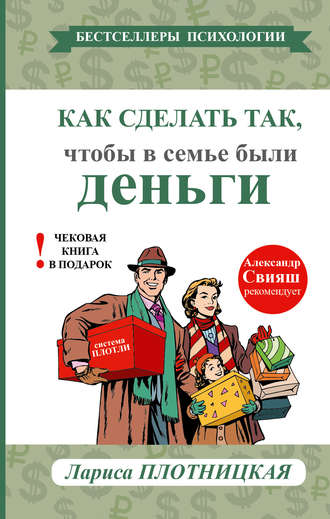 БЕСТСЕЛЛЕРЫ ПСИХОЛОГИИ

КАК СДЕЛАТЬ ТАК, чтобы в семье были ДЕНЬГИ

! ЧЕКОВАЯ КНИГА В ПОДАРОК

Александр Свияш рекомендует

система ПЛОТЛИ

Лариса ПЛОТНИЦКАЯ